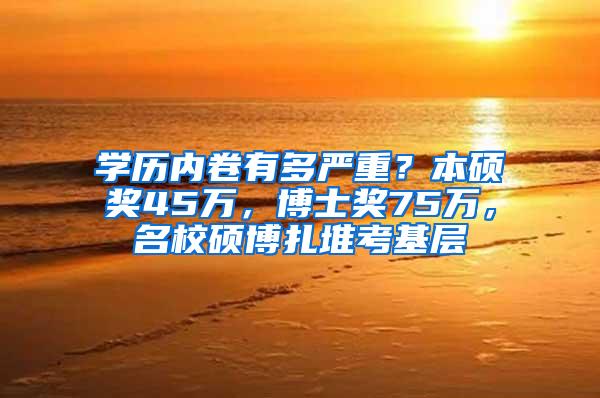 学历内卷有多严重？本硕奖45万，博士奖75万，名校硕博扎堆考基层